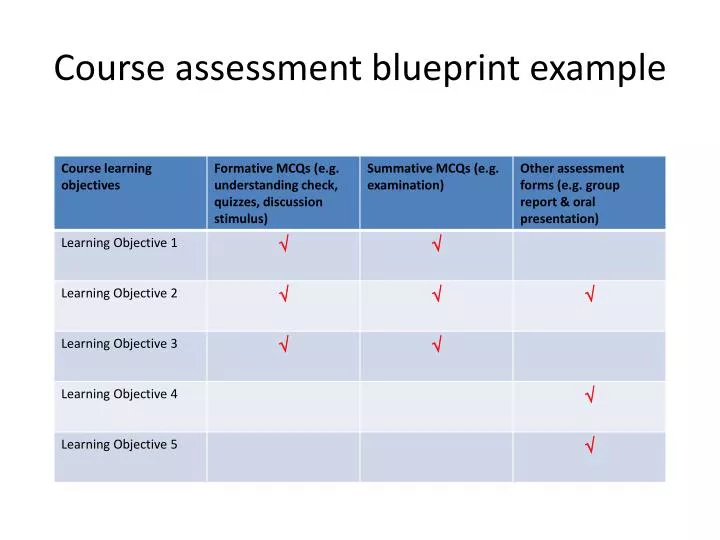 Course assessment blueprint example

| Course learning objectives | Formative MCQs (e.g. understanding check, quizzes, discussion stimulus) | Summative MCQs (e.g. examination) | Other assessment forms (e.g. group report & oral presentation) |
|---|---|---|---|
| Learning Objective 1 | √ | √ | |
| Learning Objective 2 | √ | √ | √ |
| Learning Objective 3 | √ | √ | |
| Learning Objective 4 | | | √ |
| Learning Objective 5 | | | √ |